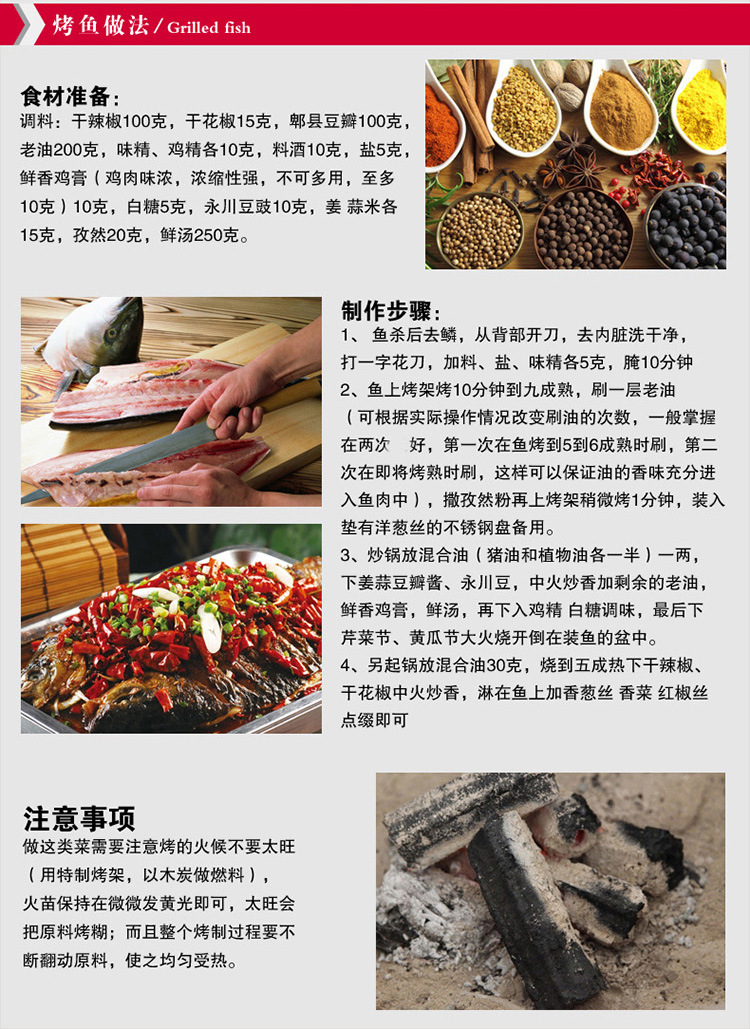 烤鱼做法 / Grilled fish

食材准备：
调料：干辣椒100克，干花椒15克，郫县豆瓣100克，老油200克，味精、鸡精各10克，料酒10克，盐5克，鲜香鸡膏（鸡肉味浓，浓缩性强，不可多用，至多10克）10克，白糖5克，永川豆豉10克，姜 蒜米各15克，孜然20克，鲜汤250克。

制作步骤：
1、 鱼杀后去鳞，从背部开刀，去内脏洗干净，打一字花刀，加料、盐、味精各5克，腌10分钟
2、鱼上烤架烤10分钟到九成熟，刷一层老油（可根据实际操作情况改变刷油的次数，一般掌握在两次 好，第一次在鱼烤到5到6成熟时刷，第二次在即将烤熟时刷，这样可以保证油的香味充分进入鱼肉中），撒孜然粉再上烤架稍微烤1分钟，装入垫有洋葱丝的不锈钢盘备用。
3、炒锅放混合油（猪油和植物油各一半）一两，下姜蒜豆瓣酱、永川豆，中火炒香加剩余的老油，鲜香鸡膏，鲜汤，再下入鸡精 白糖调味，最后下芹菜节、黄瓜节大火烧开倒在装鱼的盆中。
4、另起锅放混合油30克，烧到五成热下干辣椒、干花椒中火炒香，淋在鱼上加香葱丝 香菜 红椒丝点缀即可

注意事项
做这类菜需要注意烤的火候不要太旺（用特制烤架，以木炭做燃料），火苗保持在微微发黄光即可，太旺会把原料烤糊；而且整个烤制过程要不断翻动原料，使之均匀受热。